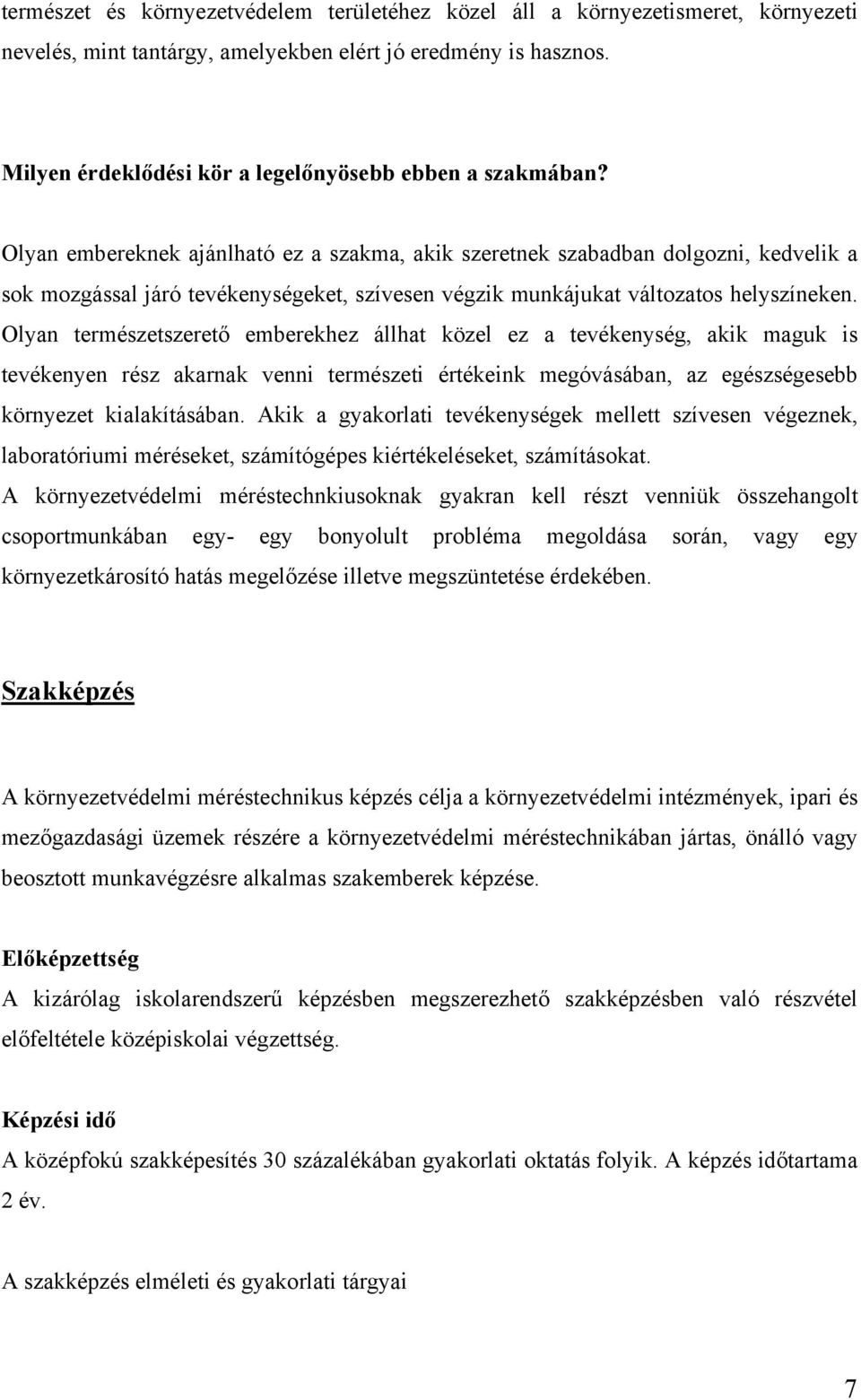 természet és környezetvédelem területéhez közel áll a környezetismeret, környezeti nevelés, mint tantárgy, amelyekben elért jó eredmény is hasznos.

Milyen érdeklődési kör a legelőnyösebb ebben a szakmában?

Olyan embereknek ajánlható ez a szakma, akik szeretnek szabadban dolgozni, kedvelik a sok mozgással járó tevékenységeket, szívesen végzik munkájukat változatos helyszíneken. Olyan természetszerető emberekhez állhat közel ez a tevékenység, akik maguk is tevékenyen rész akarnak venni természeti értékeink megóvásában, az egészségesebb környezet kialakításában. Akik a gyakorlati tevékenységek mellett szívesen végeznek, laboratóriumi méréseket, számítógépes kiértékeléseket, számításokat. A környezetvédelmi méréstechnkiusoknak gyakran kell részt venniük összehangolt csoportmunkában egy- egy bonyolult probléma megoldása során, vagy egy környezetkárosító hatás megelőzése illetve megszüntetése érdekében.

Szakképzés

A környezetvédelmi méréstechnikus képzés célja a környezetvédelmi intézmények, ipari és mezőgazdasági üzemek részére a környezetvédelmi méréstechnikában jártas, önálló vagy beosztott munkavégzésre alkalmas szakemberek képzése.

Előképzettség
A kizárólag iskolarendszerű képzésben megszerezhető szakképzésben való részvétel előfeltétele középiskolai végzettség.

Képzési idő
A középfokú szakképesítés 30 százalékában gyakorlati oktatás folyik. A képzés időtartama 2 év.

A szakképzés elméleti és gyakorlati tárgyai

7